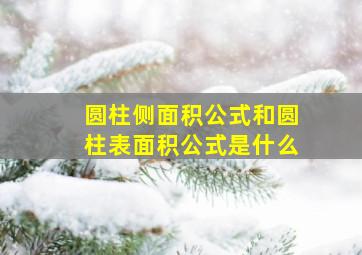 圆柱侧面积公式和圆柱表面积公式是什么